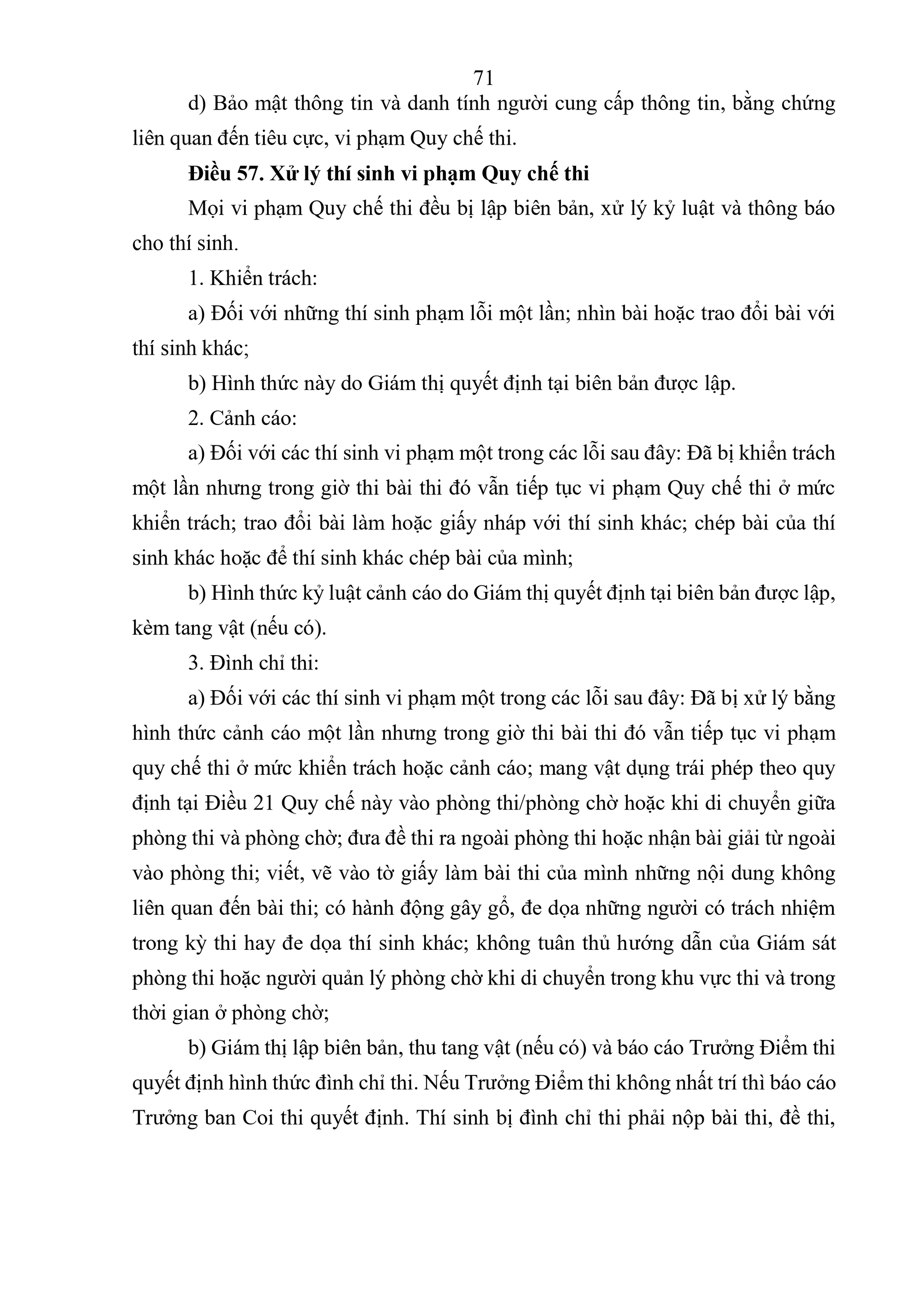 71

d) Bảo mật thông tin và danh tính người cung cấp thông tin, bằng chứng liên quan đến tiêu cực, vi phạm Quy chế thi.

**Điều 57. Xử lý thí sinh vi phạm Quy chế thi**

Mọi vi phạm Quy chế thi đều bị lập biên bản, xử lý kỷ luật và thông báo cho thí sinh.

1. Khiển trách:

a) Đối với những thí sinh phạm lỗi một lần; nhìn bài hoặc trao đổi bài với thí sinh khác;

b) Hình thức này do Giám thị quyết định tại biên bản được lập.

2. Cảnh cáo:

a) Đối với các thí sinh vi phạm một trong các lỗi sau đây: Đã bị khiển trách một lần nhưng trong giờ thi bài thi đó vẫn tiếp tục vi phạm Quy chế thi ở mức khiển trách; trao đổi bài làm hoặc giấy nháp với thí sinh khác; chép bài của thí sinh khác hoặc để thí sinh khác chép bài của mình;

b) Hình thức kỷ luật cảnh cáo do Giám thị quyết định tại biên bản được lập, kèm tang vật (nếu có).

3. Đình chỉ thi:

a) Đối với các thí sinh vi phạm một trong các lỗi sau đây: Đã bị xử lý bằng hình thức cảnh cáo một lần nhưng trong giờ thi bài thi đó vẫn tiếp tục vi phạm quy chế thi ở mức khiển trách hoặc cảnh cáo; mang vật dụng trái phép theo quy định tại Điều 21 Quy chế này vào phòng thi/phòng chờ hoặc khi di chuyển giữa phòng thi và phòng chờ; đưa đề thi ra ngoài phòng thi hoặc nhận bài giải từ ngoài vào phòng thi; viết, vẽ vào tờ giấy làm bài thi của mình những nội dung không liên quan đến bài thi; có hành động gây gổ, đe dọa những người có trách nhiệm trong kỳ thi hay đe dọa thí sinh khác; không tuân thủ hướng dẫn của Giám sát phòng thi hoặc người quản lý phòng chờ khi di chuyển trong khu vực thi và trong thời gian ở phòng chờ;

b) Giám thị lập biên bản, thu tang vật (nếu có) và báo cáo Trưởng Điểm thi quyết định hình thức đình chỉ thi. Nếu Trưởng Điểm thi không nhất trí thì báo cáo Trưởng ban Coi thi quyết định. Thí sinh bị đình chỉ thi phải nộp bài thi, đề thi,